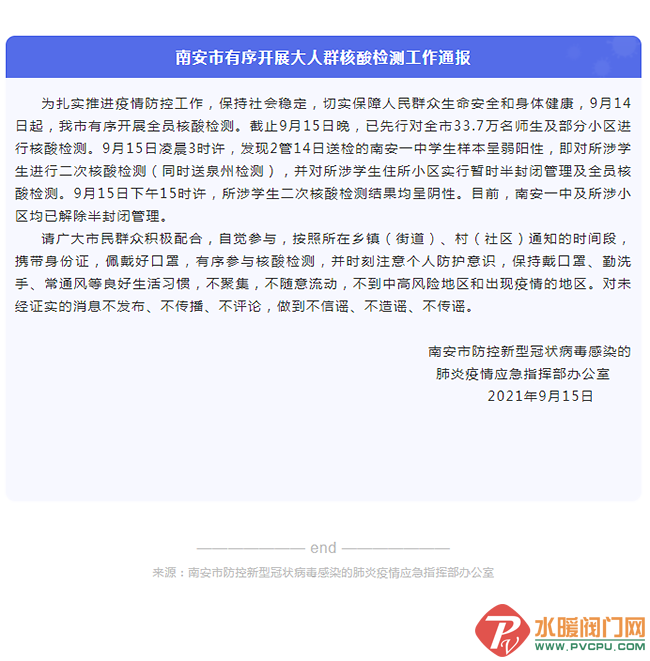 南安市有序开展大人群核酸检测工作通报

为扎实推进疫情防控工作，保持社会稳定，切实保障人民群众生命安全和身体健康，9月14日起，我市有序开展全员核酸检测。截止9月15日晚，已先行对全市33.7万名师生及部分小区进行核酸检测。9月15日凌晨3时许，发现2管14日送检的南安一中学生样本呈弱阳性，即对所涉学生进行二次核酸检测（同时送泉州检测），并对所涉学生住所小区实行暂时半封闭管理及全员核酸检测。9月15日下午15时许，所涉学生二次核酸检测结果均呈阴性。目前，南安一中及所涉小区均已解除半封闭管理。

请广大市民群众积极配合，自觉参与，按照所在乡镇（街道）、村（社区）通知的时间段，携带身份证，佩戴好口罩，有序参与核酸检测，并时刻注意个人防护意识，保持戴口罩、勤洗手、常通风等良好生活习惯，不聚集，不随意流动，不到中高风险地区和出现疫情的地区。对未经证实的消息不发布、不传播、不评论，做到不信谣、不造谣、不传谣。

南安市防控新型冠状病毒感染的
肺炎疫情应急指挥部办公室
2021年9月15日

end

来源：南安市防控新型冠状病毒感染的肺炎疫情应急指挥部办公室

水暖阀门网
WWW.PVCPU.COM